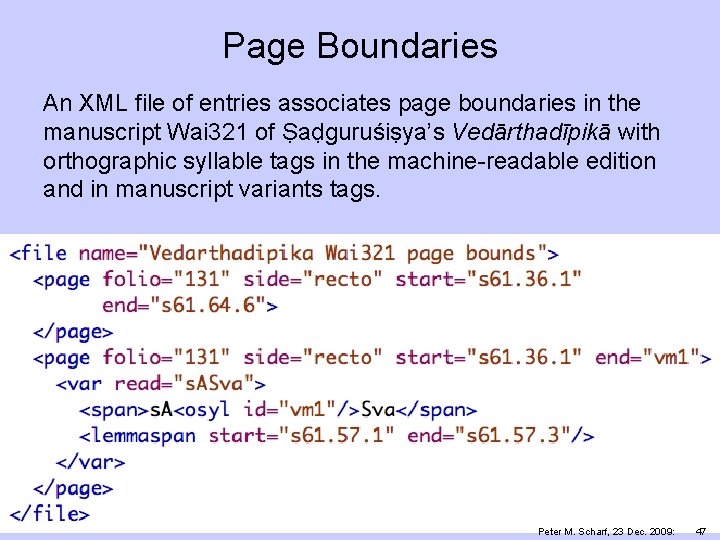 Page Boundaries

An XML file of entries associates page boundaries in the manuscript Wai321 of Ṣaḍguruśiṣya's Vedārthadīpikā with orthographic syllable tags in the machine-readable edition and in manuscript variants tags.

<file name="Vedarthadipika Wai321 page bounds">
  <page folio="131" side="recto" start="s61.36.1"
        end="s61.64.6">
  </page>
  <page folio="131" side="recto" start="s61.36.1" end="vm1">
    <var read="sASva">
      <span>sA<osyl id="vm1"/>Sva</span>
      <lemmaspan start="s61.57.1" end="s61.57.3"/>
    </var>
  </page>
</file>

Peter M. Scharf, 23 Dec. 2009: 47